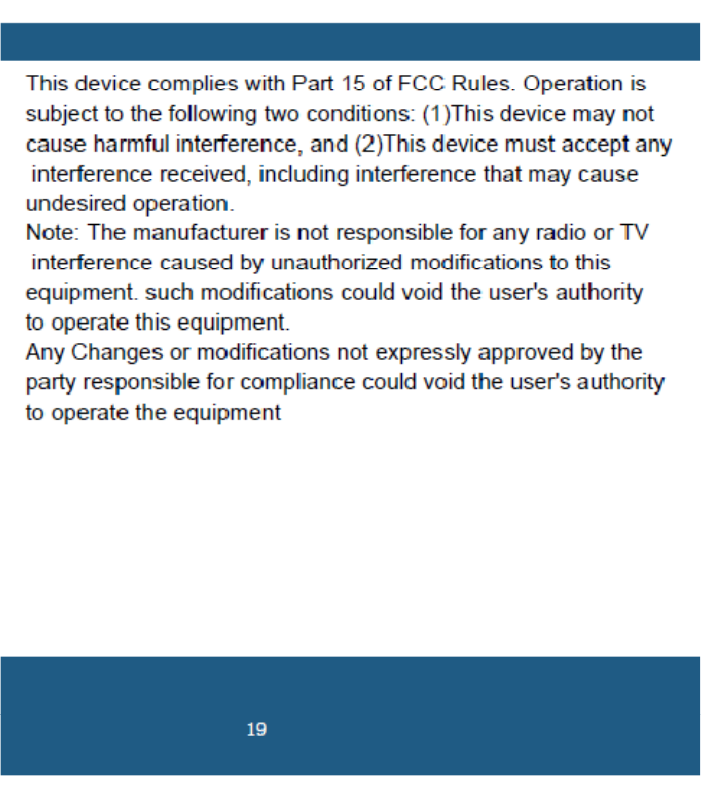 This device complies with Part 15 of FCC Rules. Operation is subject to the following two conditions: (1)This device may not cause harmful interference, and (2)This device must accept any interference received, including interference that may cause undesired operation.
Note: The manufacturer is not responsible for any radio or TV interference caused by unauthorized modifications to this equipment. such modifications could void the user's authority to operate this equipment.
Any Changes or modifications not expressly approved by the party responsible for compliance could void the user's authority to operate the equipment

19